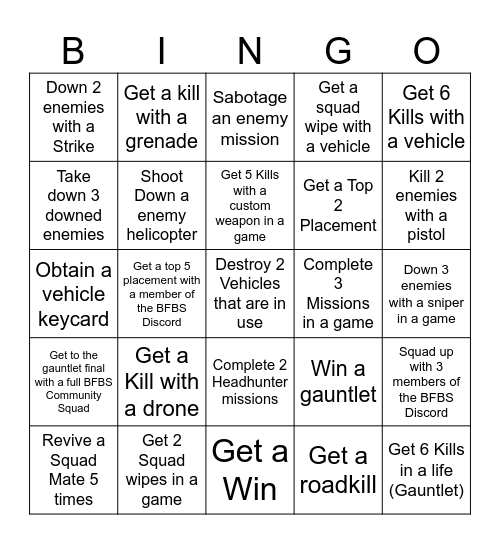 | B | I | N | G | O |
|---|---|---|---|---|
| Down 2 enemies with a Strike | Get a kill with a grenade | Sabotage an enemy mission | Get a squad wipe with a vehicle | Get 6 Kills with a vehicle |
| Take down 3 downed enemies | Shoot Down a enemy helicopter | Get 5 Kills with a custom weapon in a game | Get a Top 2 Placement | Kill 2 enemies with a pistol |
| Obtain a vehicle keycard | Get a top 5 placement with a member of the BFBS Discord | Destroy 2 Vehicles that are in use | Complete 3 Missions in a game | Down 3 enemies with a sniper in a game |
| Get to the gauntlet final with a full BFBS Community Squad | Get a Kill with a drone | Complete 2 Headhunter missions | Win a gauntlet | Squad up with 3 members of the BFBS Discord |
| Revive a Squad Mate 5 times | Get 2 Squad wipes in a game | Get a Win | Get a roadkill | Get 6 Kills in a life (Gauntlet) |